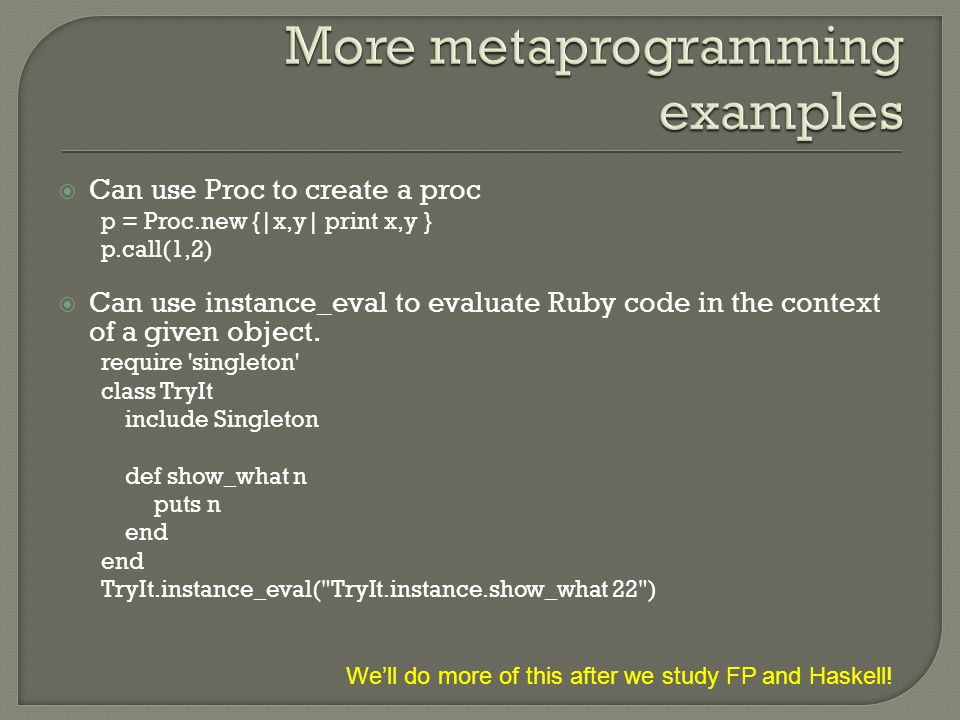 More metaprogramming examples

Can use Proc to create a proc
p = Proc.new {|x,y| print x,y }
p.call(1,2)

Can use instance_eval to evaluate Ruby code in the context of a given object.
require 'singleton'
class TryIt
include Singleton

def show_what n
puts n
end
end
TryIt.instance_eval("TryIt.instance.show_what 22")

We'll do more of this after we study FP and Haskell!